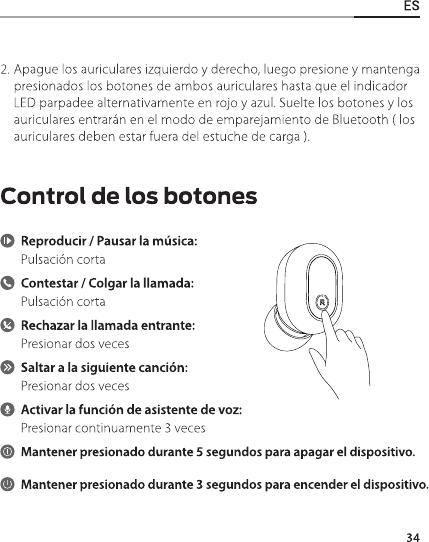 ES

2. Apague los auriculares izquierdo y derecho, luego presione y mantenga presionados los botones de ambos auriculares hasta que el indicador LED parpadee alternativamente en rojo y azul. Suelte los botones y los auriculares entrarán en el modo de emparejamiento de Bluetooth ( los auriculares deben estar fuera del estuche de carga ).

Control de los botones

Reproducir / Pausar la música:
Pulsación corta

Contestar / Colgar la llamada:
Pulsación corta

Rechazar la llamada entrante:
Presionar dos veces

Saltar a la siguiente canción:
Presionar dos veces

Activar la función de asistente de voz:
Presionar continuamente 3 veces

Mantener presionado durante 5 segundos para apagar el dispositivo.

Mantener presionado durante 3 segundos para encender el dispositivo.

R

34